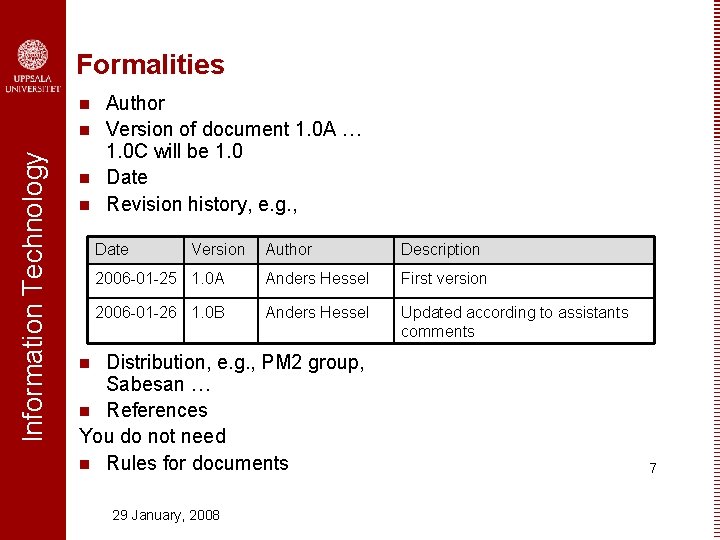 UPPSALA UNIVERSITET

Information Technology

Formalities

Author
Version of document 1.0A … 1.0C will be 1.0
Date
Revision history, e.g.,

| Date | Version | Author | Description |
|---|---|---|---|
| 2006-01-25 | 1.0A | Anders Hessel | First version |
| 2006-01-26 | 1.0B | Anders Hessel | Updated according to assistants comments |

Distribution, e.g., PM2 group, Sabesan …
References

You do not need

Rules for documents

7

29 January, 2008